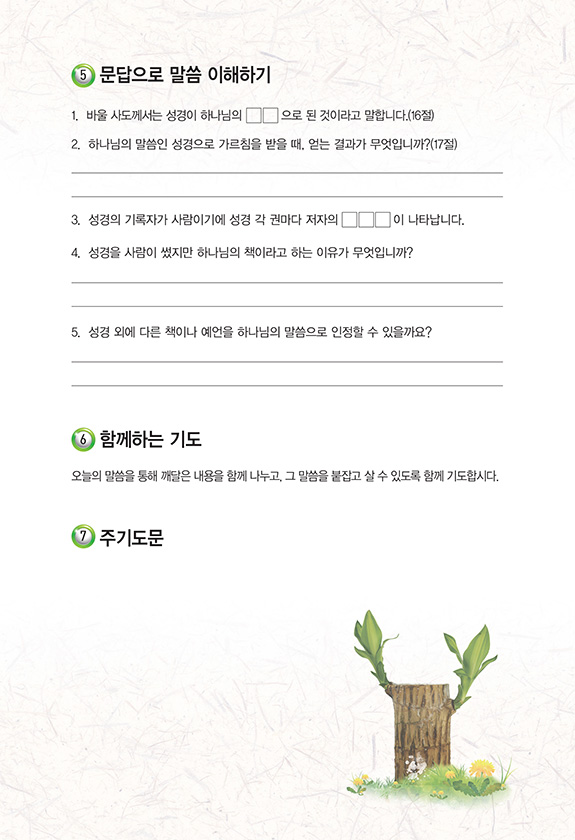 5 문답으로 말씀 이해하기

1. 바울 사도께서는 성경이 하나님의 □□으로 된 것이라고 말합니다.(16절)

2. 하나님의 말씀인 성경으로 가르침을 받을 때, 얻는 결과가 무엇입니까?(17절)

3. 성경의 기록자가 사람이기에 성경 각 권마다 저자의 □□□이 나타납니다.

4. 성경을 사람이 썼지만 하나님의 책이라고 하는 이유가 무엇입니까?

5. 성경 외에 다른 책이나 예언을 하나님의 말씀으로 인정할 수 있을까요?

6 함께하는 기도

오늘의 말씀을 통해 깨달은 내용을 함께 나누고, 그 말씀을 붙잡고 살 수 있도록 함께 기도합시다.

7 주기도문